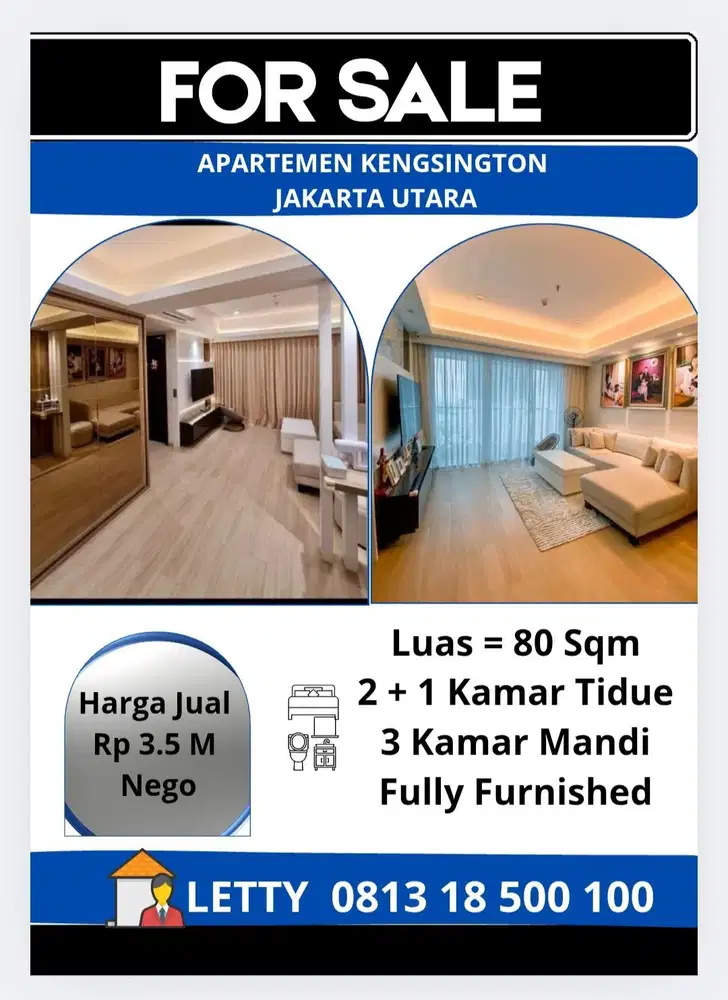 FOR SALE

APARTEMEN KENGSINGTON
JAKARTA UTARA

Harga Jual
Rp 3.5 M
Nego

Luas = 80 Sqm
2 + 1 Kamar Tidue
3 Kamar Mandi
Fully Furnished

LETTY 0813 18 500 100